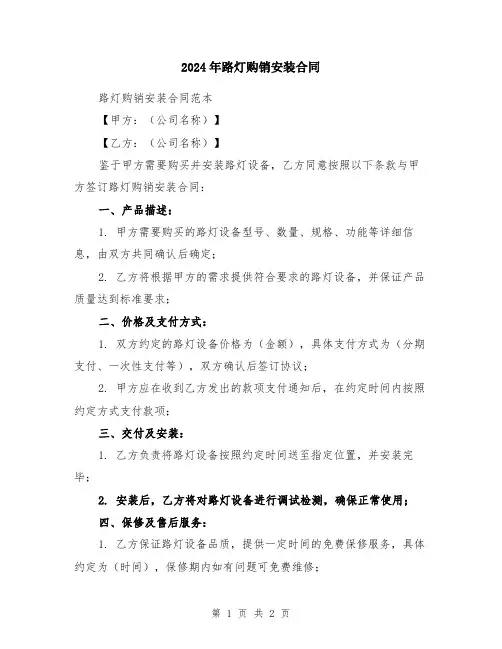 2024年路灯购销安装合同

路灯购销安装合同范本

【甲方：（公司名称）】

【乙方：（公司名称）】

鉴于甲方需要购买并安装路灯设备，乙方同意按照以下条款与甲方签订路灯购销安装合同：

一、产品描述：

1. 甲方需要购买的路灯设备型号、数量、规格、功能等详细信息，由双方共同确认后确定；

2. 乙方将根据甲方的需求提供符合要求的路灯设备，并保证产品质量达到标准要求；

二、价格及支付方式：

1. 双方约定的路灯设备价格为（金额），具体支付方式为（分期支付、一次性支付等），双方确认后签订协议；

2. 甲方应在收到乙方发出的款项支付通知后，在约定时间内按照约定方式支付款项；

三、交付及安装：

1. 乙方负责将路灯设备按照约定时间送至指定位置，并安装完毕；

2. 安装后，乙方将对路灯设备进行调试检测，确保正常使用；

四、保修及售后服务：

1. 乙方保证路灯设备品质，提供一定时间的免费保修服务，具体约定为（时间），保修期内如有问题可免费维修；

第 1 页 共 2 页